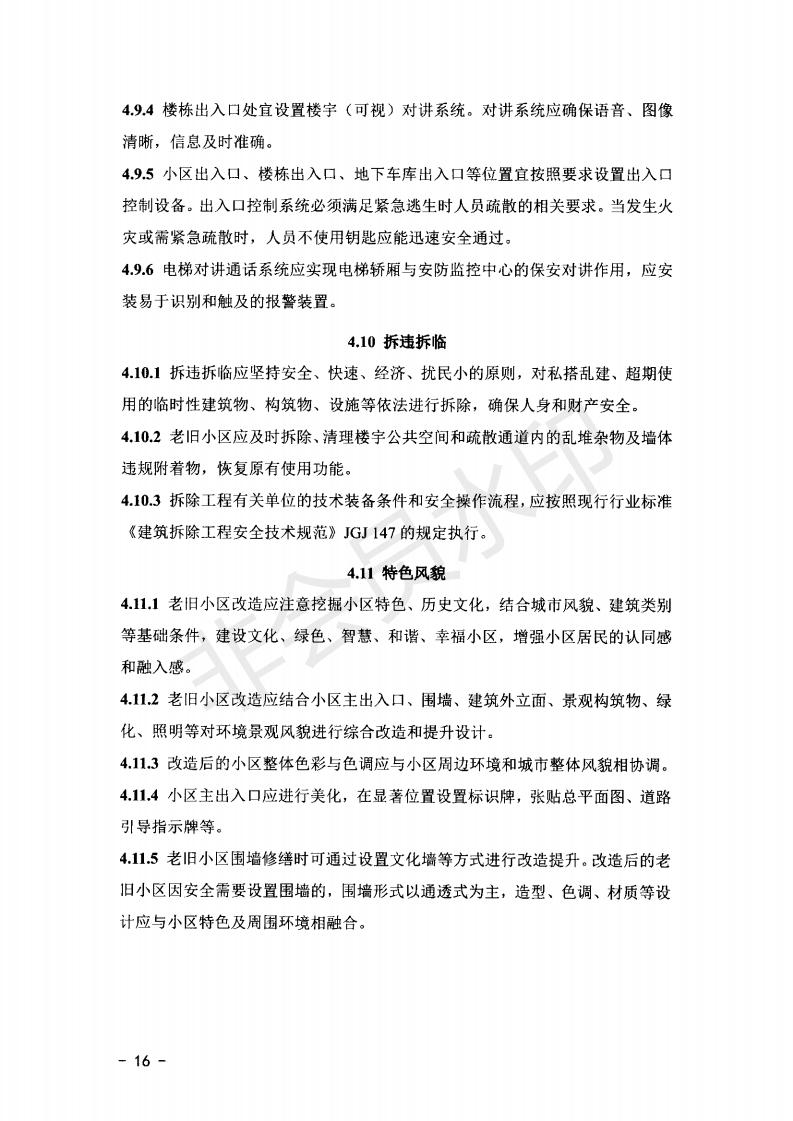 4.9.4 楼栋出入口处宜设置楼宇（可视）对讲系统。对讲系统应确保语音、图像清晰，信息及时准确。

4.9.5 小区出入口、楼栋出入口、地下车库出入口等位置宜按照要求设置出入口控制设备。出入口控制系统必须满足紧急逃生时人员疏散的相关要求。当发生火灾或需紧急疏散时，人员不使用钥匙应能迅速安全通过。

4.9.6 电梯对讲通话系统应实现电梯轿厢与安防监控中心的保安对讲作用，应安装易于识别和触及的报警装置。

4.10 拆违拆临

4.10.1 拆违拆临应坚持安全、快速、经济、扰民小的原则，对私搭乱建、超期使用的临时性建筑物、构筑物、设施等依法进行拆除，确保人身和财产安全。

4.10.2 老旧小区应及时拆除、清理楼宇公共空间和疏散通道内的乱堆杂物及墙体违规附着物，恢复原有使用功能。

4.10.3 拆除工程有关单位的技术装备条件和安全操作流程，应按照现行行业标准《建筑拆除工程安全技术规范》JGJ 147 的规定执行。

4.11 特色风貌

4.11.1 老旧小区改造应注意挖掘小区特色、历史文化，结合城市风貌、建筑类别等基础条件，建设文化、绿色、智慧、和谐、幸福小区，增强小区居民的认同感和融入感。

4.11.2 老旧小区改造应结合小区主出入口、围墙、建筑外立面、景观构筑物、绿化、照明等对环境景观风貌进行综合改造和提升设计。

4.11.3 改造后的小区整体色彩与色调应与小区周边环境和城市整体风貌相协调。

4.11.4 小区主出入口应进行美化，在显著位置设置标识牌，张贴总平面图、道路引导指示牌等。

4.11.5 老旧小区围墙修缮时可通过设置文化墙等方式进行改造提升。改造后的老旧小区因安全需要设置围墙的，围墙形式以通透式为主，造型、色调、材质等设计应与小区特色及周围环境相融合。

非会员水印

－ 16 －